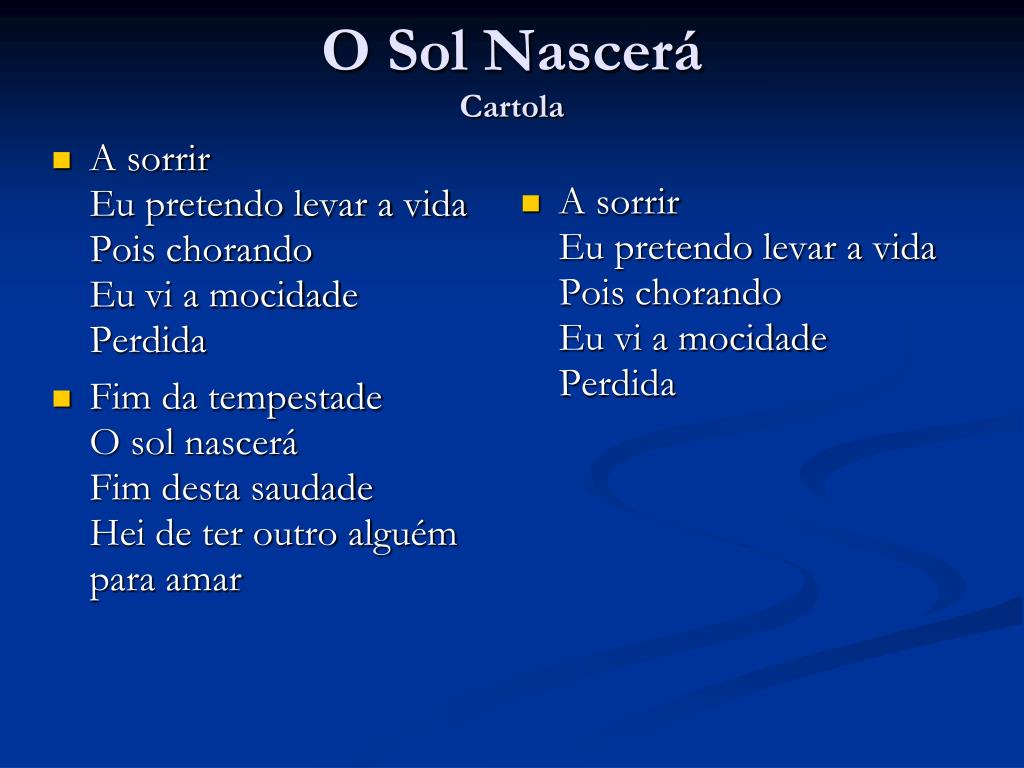 O Sol Nascerá
Cartola

- A sorrir
Eu pretendo levar a vida
Pois chorando
Eu vi a mocidade
Perdida
- Fim da tempestade
O sol nascerá
Fim desta saudade
Hei de ter outro alguém para amar

- A sorrir
Eu pretendo levar a vida
Pois chorando
Eu vi a mocidade
Perdida